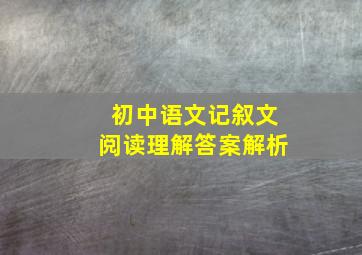 初中语文记叙文
阅读理解答案解析